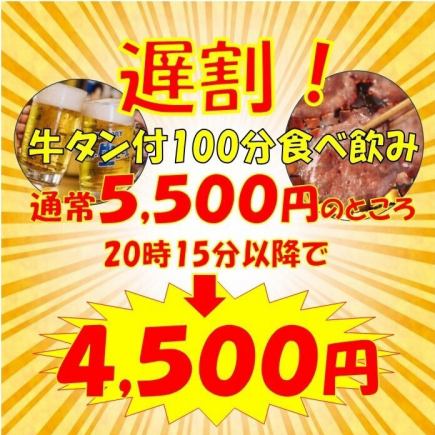 遅割！

牛タン付100分食べ飲み

通常5,500円のところ

20時15分以降で

4,500円